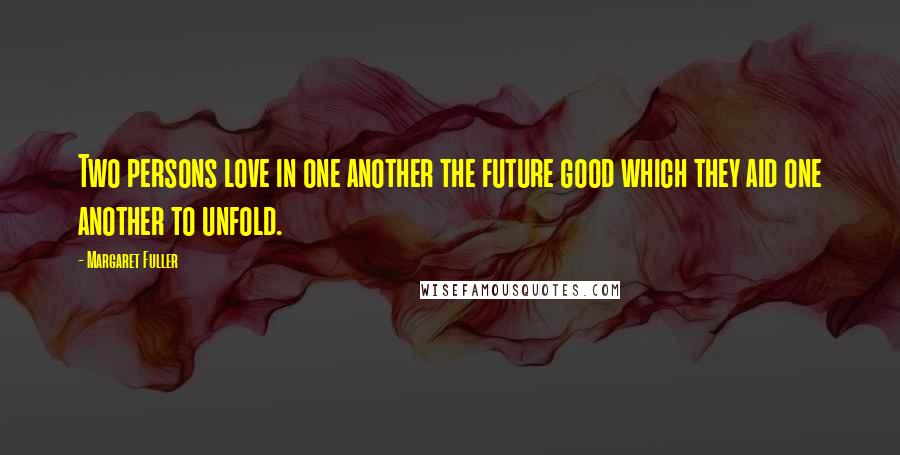 Two persons love in one another the future good which they aid one another to unfold.

- Margaret Fuller

WISEFAMOUSQUOTES.COM